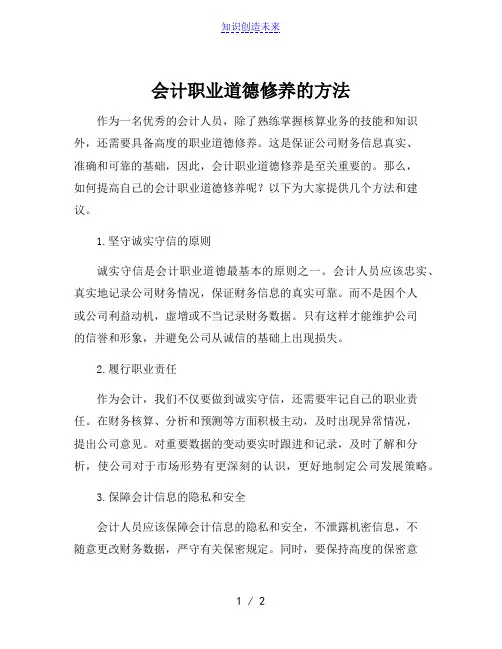 知识创造未来

会计职业道德修养的方法

作为一名优秀的会计人员，除了熟练掌握核算业务的技能和知识外，还需要具备高度的职业道德修养。这是保证公司财务信息真实、准确和可靠的基础，因此，会计职业道德修养是至关重要的。那么，如何提高自己的会计职业道德修养呢？以下为大家提供几个方法和建议。

1. 坚守诚实守信的原则

诚实守信是会计职业道德最基本的原则之一。会计人员应该忠实、真实地记录公司财务情况，保证财务信息的真实可靠。而不是因个人或公司利益动机，虚增或不当记录财务数据。只有这样才能维护公司的信誉和形象，并避免公司从诚信的基础上出现损失。

2. 履行职业责任

作为会计，我们不仅要做到诚实守信，还需要牢记自己的职业责任。在财务核算、分析和预测等方面积极主动，及时出现异常情况，提出公司意见。对重要数据的变动要实时跟进和记录，及时了解和分析，使公司对于市场形势有更深刻的认识，更好地制定公司发展策略。

3. 保障会计信息的隐私和安全

会计人员应该保障会计信息的隐私和安全，不泄露机密信息，不随意更改财务数据，严守有关保密规定。同时，要保持高度的保密意

1 / 2